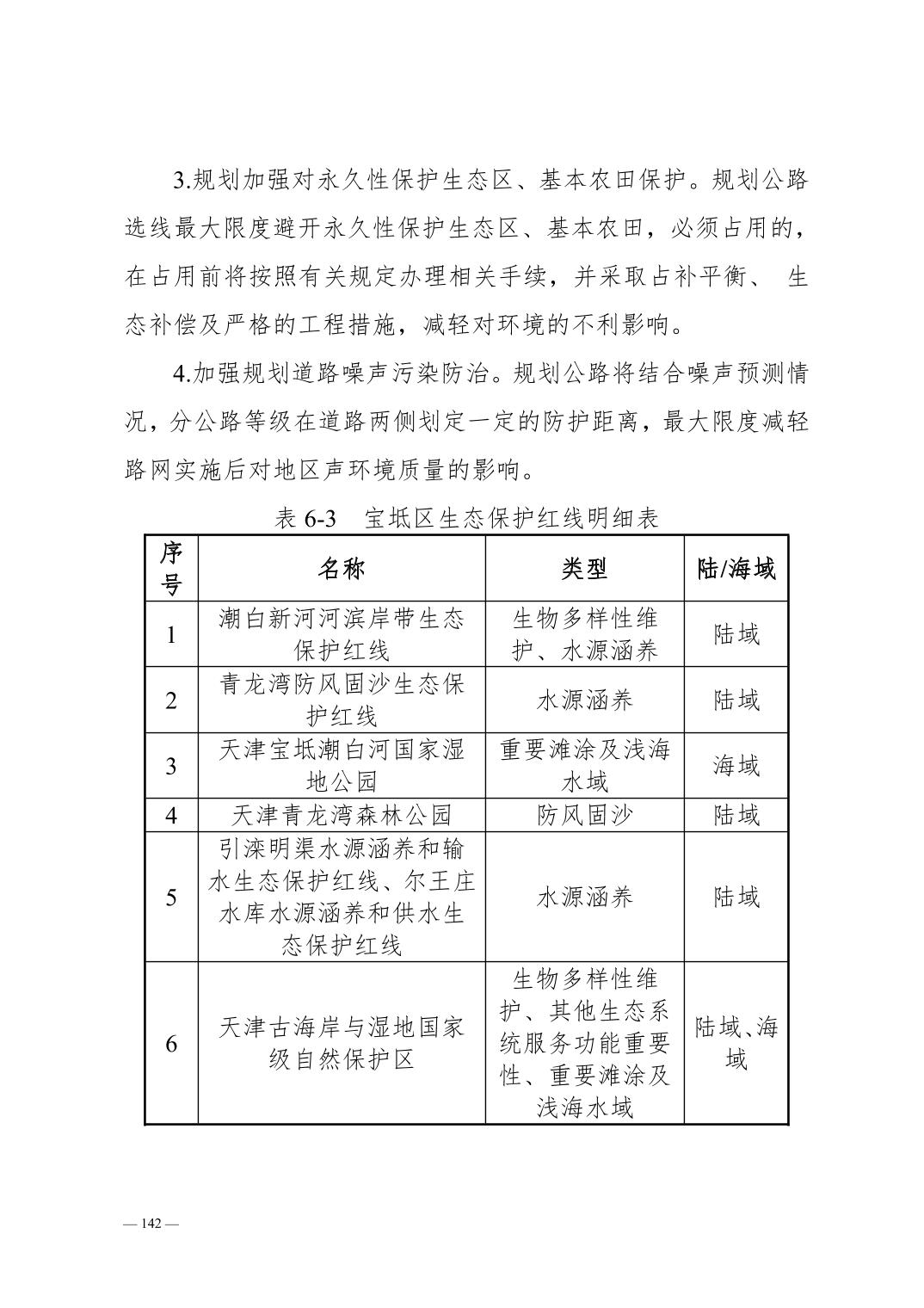 3.规划加强对永久性保护生态区、基本农田保护。规划公路选线最大限度避开永久性保护生态区、基本农田，必须占用的，在占用前将按照有关规定办理相关手续，并采取占补平衡、 生态补偿及严格的工程措施，减轻对环境的不利影响。

4.加强规划道路噪声污染防治。规划公路将结合噪声预测情况，分公路等级在道路两侧划定一定的防护距离，最大限度减轻路网实施后对地区声环境质量的影响。

表 6-3 宝坻区生态保护红线明细表

| 序号 | 名称 | 类型 | 陆/海域 |
|---|---|---|---|
| 1 | 潮白新河河滨岸带生态保护红线 | 生物多样性维护、水源涵养 | 陆域 |
| 2 | 青龙湾防风固沙生态保护红线 | 水源涵养 | 陆域 |
| 3 | 天津宝坻潮白河国家湿地公园 | 重要滩涂及浅海水域 | 海域 |
| 4 | 天津青龙湾森林公园 | 防风固沙 | 陆域 |
| 5 | 引滦明渠水源涵养和输水生态保护红线、尔王庄水库水源涵养和供水生态保护红线 | 水源涵养 | 陆域 |
| 6 | 天津古海岸与湿地国家级自然保护区 | 生物多样性维护、其他生态系统服务功能重要性、重要滩涂及浅海水域 | 陆域、海域 |

— 142 —